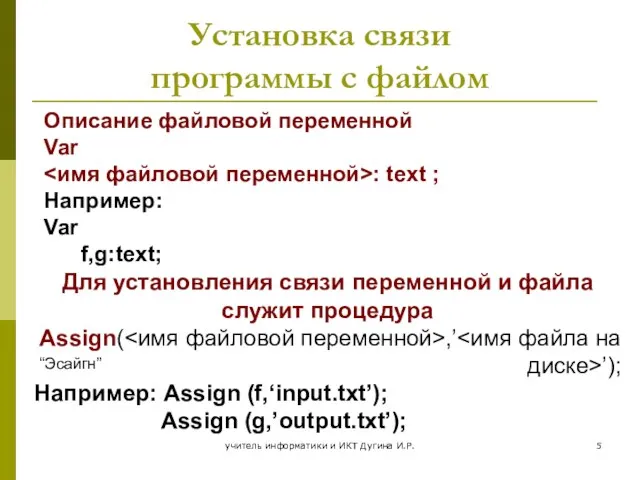 Установка связи программы с файлом

Описание файловой переменной
Var
<имя файловой переменной>: text ;
Например:
Var
f,g:text;

Для установления связи переменной и файла служит процедура

Assign(<имя файловой переменной>,’<имя файла на диске>’);
“Эсайгн”

Например: Assign (f,‘input.txt’);
Assign (g,’output.txt’);

учитель информатики и ИКТ Дугина И.Р.

5